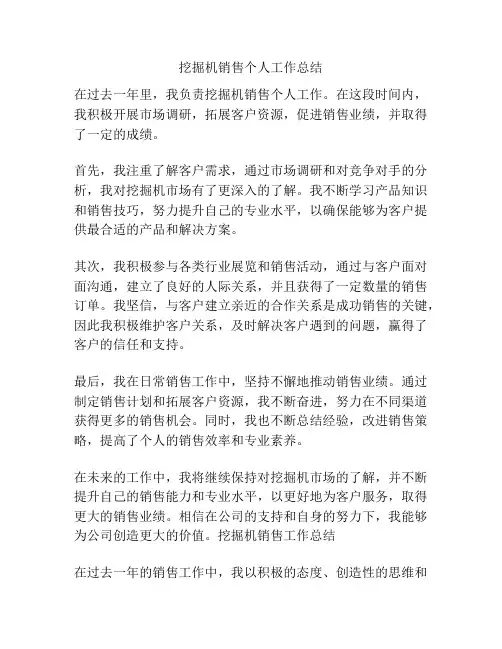 挖掘机销售个人工作总结

在过去一年里，我负责挖掘机销售个人工作。在这段时间内，我积极开展市场调研，拓展客户资源，促进销售业绩，并取得了一定的成绩。

首先，我注重了解客户需求，通过市场调研和对竞争对手的分析，我对挖掘机市场有了更深入的了解。我不断学习产品知识和销售技巧，努力提升自己的专业水平，以确保能够为客户提供最合适的产品和解决方案。

其次，我积极参与各类行业展览和销售活动，通过与客户面对面沟通，建立了良好的人际关系，并且获得了一定数量的销售订单。我坚信，与客户建立亲近的合作关系是成功销售的关键，因此我积极维护客户关系，及时解决客户遇到的问题，赢得了客户的信任和支持。

最后，我在日常销售工作中，坚持不懈地推动销售业绩。通过制定销售计划和拓展客户资源，我不断奋进，努力在不同渠道获得更多的销售机会。同时，我也不断总结经验，改进销售策略，提高了个人的销售效率和专业素养。

在未来的工作中，我将继续保持对挖掘机市场的了解，并不断提升自己的销售能力和专业水平，以更好地为客户服务，取得更大的销售业绩。相信在公司的支持和自身的努力下，我能够为公司创造更大的价值。挖掘机销售工作总结

在过去一年的销售工作中，我以积极的态度、创造性的思维和